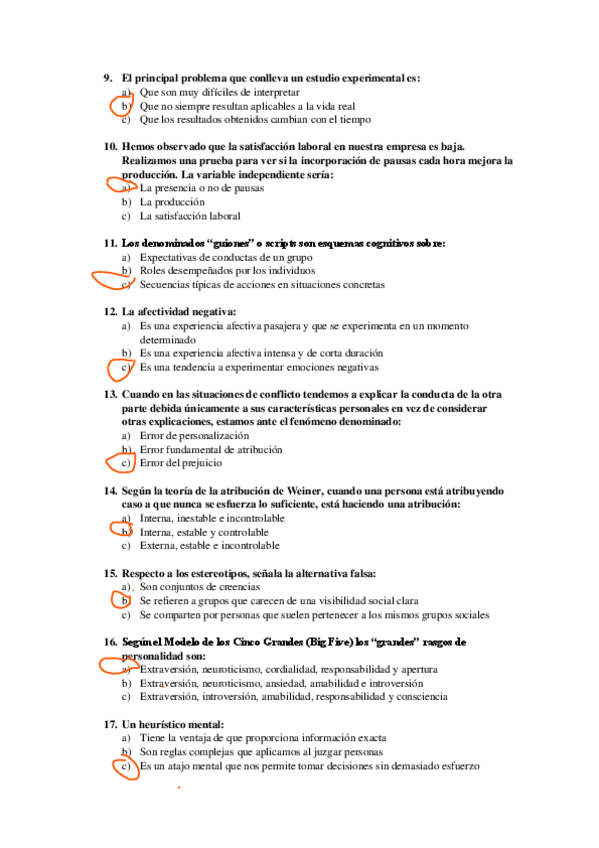 9. El principal problema que conlleva un estudio experimental es:
a) Que son muy difíciles de interpretar
b) Que no siempre resultan aplicables a la vida real
c) Que los resultados obtenidos cambian con el tiempo

10. Hemos observado que la satisfacción laboral en nuestra empresa es baja. Realizamos una prueba para ver si la incorporación de pausas cada hora mejora la producción. La variable independiente sería:
a) La presencia o no de pausas
b) La producción
c) La satisfacción laboral

11. Los denominados "guiones" o scripts son esquemas cognitivos sobre:
a) Expectativas de conductas de un grupo
b) Roles desempeñados por los individuos
c) Secuencias típicas de acciones en situaciones concretas

12. La afectividad negativa:
a) Es una experiencia afectiva pasajera y que se experimenta en un momento determinado
b) Es una experiencia afectiva intensa y de corta duración
c) Es una tendencia a experimentar emociones negativas

13. Cuando en las situaciones de conflicto tendemos a explicar la conducta de la otra parte debida únicamente a sus características personales en vez de considerar otras explicaciones, estamos ante el fenómeno denominado:
a) Error de personalización
b) Error fundamental de atribución
c) Error del prejuicio

14. Según la teoría de la atribución de Weiner, cuando una persona está atribuyendo caso a que nunca se esfuerza lo suficiente, está haciendo una atribución:
a) Interna, inestable e incontrolable
b) Interna, estable y controlable
c) Externa, estable e incontrolable

15. Respecto a los estereotipos, señala la alternativa falsa:
a) Son conjuntos de creencias
b) Se refieren a grupos que carecen de una visibilidad social clara
c) Se comparten por personas que suelen pertenecer a los mismos grupos sociales

16. Según el Modelo de los Cinco Grandes (Big Five) los "grandes" rasgos de personalidad son:
a) Extraversión, neuroticismo, cordialidad, responsabilidad y apertura
b) Extraversión, neuroticismo, ansiedad, amabilidad e introversión
c) Extraversión, introversión, amabilidad, responsabilidad y consciencia

17. Un heurístico mental:
a) Tiene la ventaja de que proporciona información exacta
b) Son reglas complejas que aplicamos al juzgar personas
c) Es un atajo mental que nos permite tomar decisiones sin demasiado esfuerzo